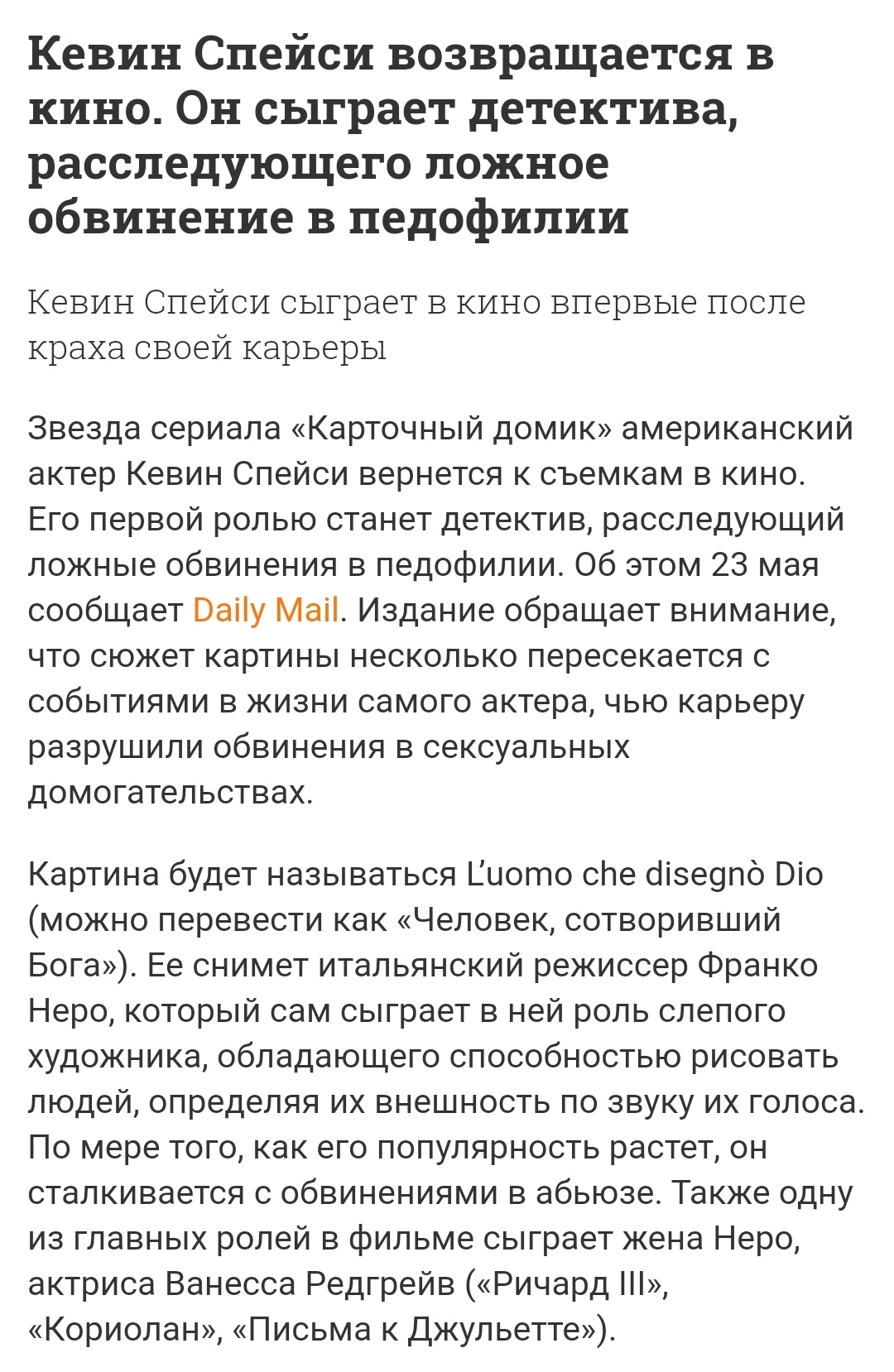 Кевин Спейси возвращается в кино. Он сыграет детектива, расследующего ложное обвинение в педофилии

Кевин Спейси сыграет в кино впервые после краха своей карьеры

Звезда сериала «Карточный домик» американский актер Кевин Спейси вернется к съемкам в кино. Его первой ролью станет детектив, расследующий ложные обвинения в педофилии. Об этом 23 мая сообщает Daily Mail. Издание обращает внимание, что сюжет картины несколько пересекается с событиями в жизни самого актера, чью карьеру разрушили обвинения в сексуальных домогательствах.

Картина будет называться L'uomo che disegnò Dio (можно перевести как «Человек, сотворивший Бога»). Ее снимет итальянский режиссер Франко Неро, который сам сыграет в ней роль слепого художника, обладающего способностью рисовать людей, определяя их внешность по звуку их голоса. По мере того, как его популярность растет, он сталкивается с обвинениями в абьюзе. Также одну из главных ролей в фильме сыграет жена Неро, актриса Ванесса Редгрейв («Ричард III», «Кориолан», «Письма к Джульетте»).